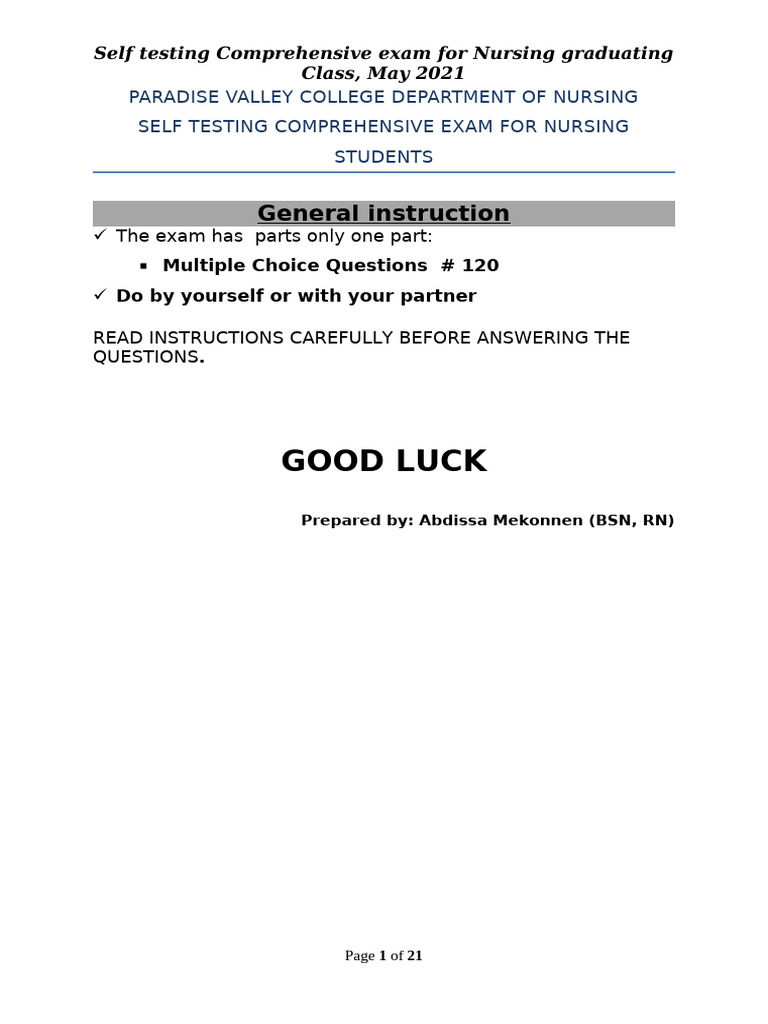 Self testing Comprehensive exam for Nursing graduating Class, May 2021

PARADISE VALLEY COLLEGE DEPARTMENT OF NURSING

SELF TESTING COMPREHENSIVE EXAM FOR NURSING STUDENTS

General instruction

✓ The exam has parts only one part:

▪ Multiple Choice Questions # 120

✓ Do by yourself or with your partner

READ INSTRUCTIONS CAREFULLY BEFORE ANSWERING THE QUESTIONS.

GOOD LUCK

Prepared by: Abdissa Mekonnen (BSN, RN)

Page 1 of 21